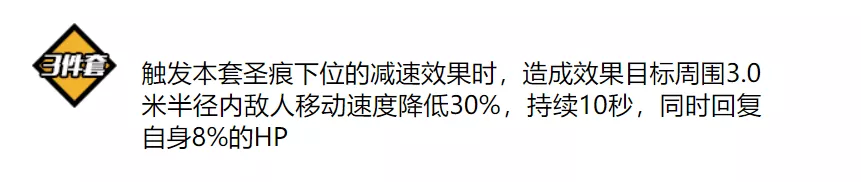 3件套

触发本套圣痕下位的减速效果时，造成效果目标周围3.0米半径内敌人移动速度降低30%，持续10秒，同时回复自身8%的HP